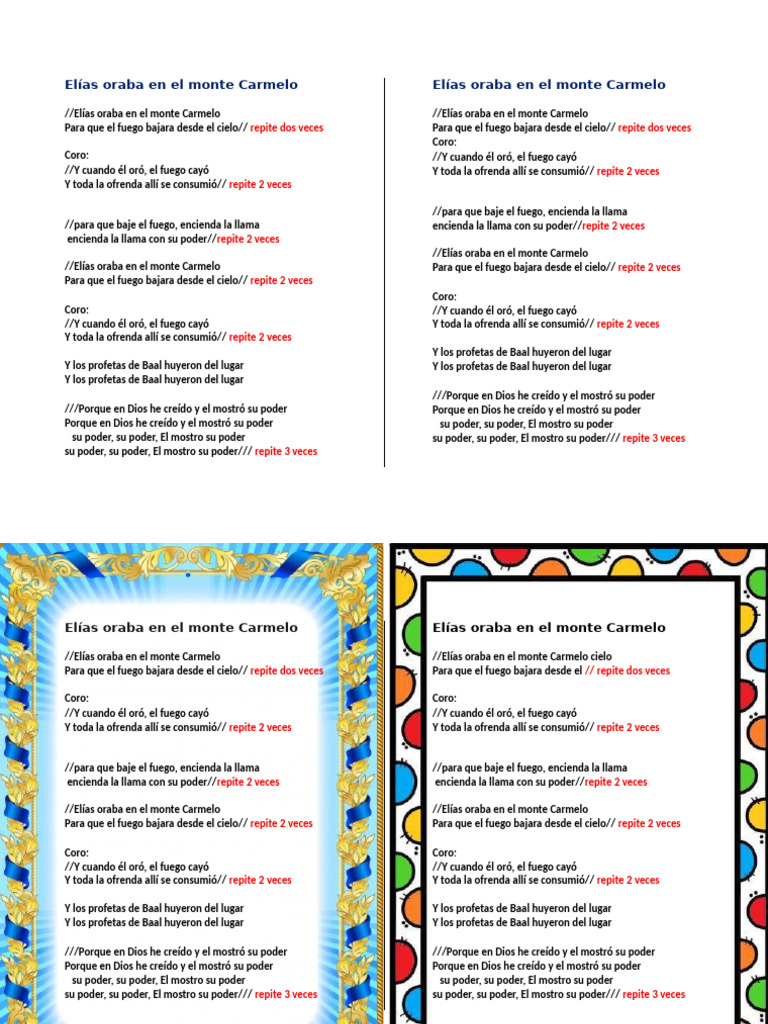 Elías oraba en el monte Carmelo

//Elías oraba en el monte Carmelo
Para que el fuego bajara desde el cielo// repite dos veces

Coro:
//Y cuando él oró, el fuego cayó
Y toda la ofrenda allí se consumió// repite 2 veces

//para que baje el fuego, encienda la llama
encienda la llama con su poder//repite 2 veces

//Elías oraba en el monte Carmelo
Para que el fuego bajara desde el cielo// repite 2 veces

Coro:
//Y cuando él oró, el fuego cayó
Y toda la ofrenda allí se consumió// repite 2 veces

Y los profetas de Baal huyeron del lugar
Y los profetas de Baal huyeron del lugar

///Porque en Dios he creído y el mostró su poder
Porque en Dios he creído y el mostró su poder
su poder, su poder, El mostro su poder
su poder, su poder, El mostro su poder/// repite 3 veces

Elías oraba en el monte Carmelo

//Elías oraba en el monte Carmelo
Para que el fuego bajara desde el cielo// repite dos veces
Coro:
//Y cuando él oró, el fuego cayó
Y toda la ofrenda allí se consumió// repite 2 veces

//para que baje el fuego, encienda la llama
encienda la llama con su poder//repite 2 veces

//Elías oraba en el monte Carmelo
Para que el fuego bajara desde el cielo// repite 2 veces

Coro:
//Y cuando él oró, el fuego cayó
Y toda la ofrenda allí se consumió// repite 2 veces

Y los profetas de Baal huyeron del lugar
Y los profetas de Baal huyeron del lugar

///Porque en Dios he creído y el mostró su poder
Porque en Dios he creído y el mostró su poder
su poder, su poder, El mostro su poder
su poder, su poder, El mostro su poder/// repite 3 veces

Elías oraba en el monte Carmelo

//Elías oraba en el monte Carmelo
Para que el fuego bajara desde el cielo// repite dos veces

Coro:
//Y cuando él oró, el fuego cayó
Y toda la ofrenda allí se consumió// repite 2 veces

//para que baje el fuego, encienda la llama
encienda la llama con su poder//repite 2 veces

//Elías oraba en el monte Carmelo
Para que el fuego bajara desde el cielo// repite 2 veces

Coro:
//Y cuando él oró, el fuego cayó
Y toda la ofrenda allí se consumió// repite 2 veces

Y los profetas de Baal huyeron del lugar
Y los profetas de Baal huyeron del lugar

///Porque en Dios he creído y el mostró su poder
Porque en Dios he creído y el mostró su poder
su poder, su poder, El mostro su poder
su poder, su poder, El mostro su poder/// repite 3 veces

Elías oraba en el monte Carmelo

//Elías oraba en el monte Carmelo cielo
Para que el fuego bajara desde el // repite dos veces

Coro:
//Y cuando él oró, el fuego cayó
Y toda la ofrenda allí se consumió// repite 2 veces

//para que baje el fuego, encienda la llama
encienda la llama con su poder//repite 2 veces

//Elías oraba en el monte Carmelo
Para que el fuego bajara desde el cielo// repite 2 veces

Coro:
//Y cuando él oró, el fuego cayó
Y toda la ofrenda allí se consumió// repite 2 veces

Y los profetas de Baal huyeron del lugar
Y los profetas de Baal huyeron del lugar

///Porque en Dios he creído y el mostró su poder
Porque en Dios he creído y el mostró su poder
su poder, su poder, El mostro su poder
su poder, su poder, El mostro su poder/// repite 3 veces